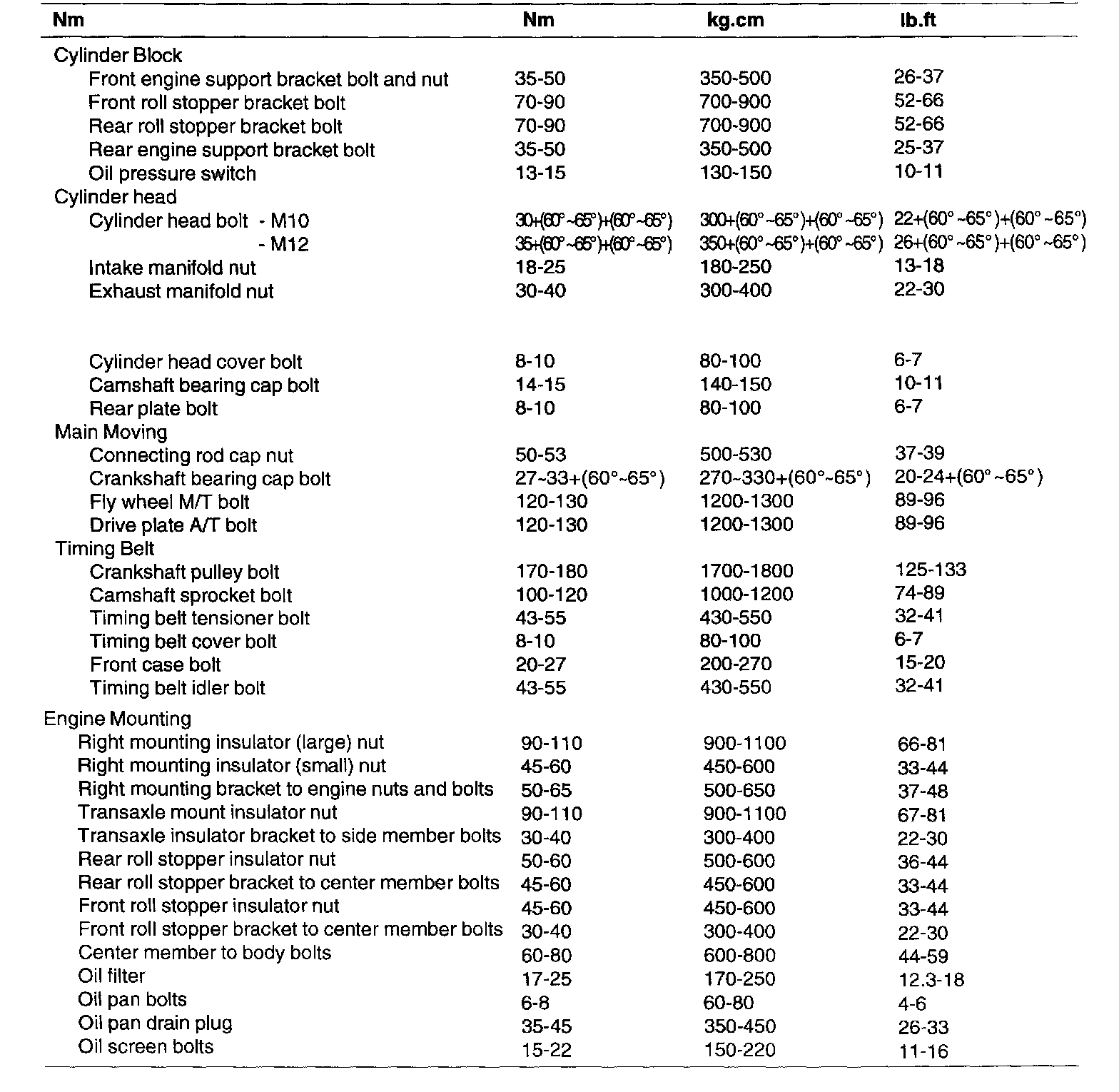 | Nm | Nm | kg.cm | lb.ft |
|---|---|---|---|
| Cylinder Block | | | |
| Front engine support bracket bolt and nut | 35-50 | 350-500 | 26-37 |
| Front roll stopper bracket bolt | 70-90 | 700-900 | 52-66 |
| Rear roll stopper bracket bolt | 70-90 | 700-900 | 52-66 |
| Rear engine support bracket bolt | 35-50 | 350-500 | 25-37 |
| Oil pressure switch | 13-15 | 130-150 | 10-11 |
| Cylinder head | | | |
| Cylinder head bolt - M10 | 30+(60°~65°)+(60°~65°) | 300+(60°~65°)+(60°~65°) | 22+(60°~65°)+(60°~65°) |
| - M12 | 35+(60°~65°)+(60°~65°) | 350+(60°~65°)+(60°~65°) | 26+(60°~65°)+(60°~65°) |
| Intake manifold nut | 18-25 | 180-250 | 13-18 |
| Exhaust manifold nut | 30-40 | 300-400 | 22-30 |
| Cylinder head cover bolt | 8-10 | 80-100 | 6-7 |
| Camshaft bearing cap bolt | 14-15 | 140-150 | 10-11 |
| Rear plate bolt | 8-10 | 80-100 | 6-7 |
| Main Moving | | | |
| Connecting rod cap nut | 50-53 | 500-530 | 37-39 |
| Crankshaft bearing cap bolt | 27~33+(60°~65°) | 270~330+(60°~65°) | 20-24+(60°~65°) |
| Fly wheel M/T bolt | 120-130 | 1200-1300 | 89-96 |
| Drive plate A/T bolt | 120-130 | 1200-1300 | 89-96 |
| Timing Belt | | | |
| Crankshaft pulley bolt | 170-180 | 1700-1800 | 125-133 |
| Camshaft sprocket bolt | 100-120 | 1000-1200 | 74-89 |
| Timing belt tensioner bolt | 43-55 | 430-550 | 32-41 |
| Timing belt cover bolt | 8-10 | 80-100 | 6-7 |
| Front case bolt | 20-27 | 200-270 | 15-20 |
| Timing belt idler bolt | 43-55 | 430-550 | 32-41 |
| Engine Mounting | | | |
| Right mounting insulator (large) nut | 90-110 | 900-1100 | 66-81 |
| Right mounting insulator (small) nut | 45-60 | 450-600 | 33-44 |
| Right mounting bracket to engine nuts and bolts | 50-65 | 500-650 | 37-48 |
| Transaxle mount insulator nut | 90-110 | 900-1100 | 67-81 |
| Transaxle insulator bracket to side member bolts | 30-40 | 300-400 | 22-30 |
| Rear roll stopper insulator nut | 50-60 | 500-600 | 36-44 |
| Rear roll stopper bracket to center member bolts | 45-60 | 450-600 | 33-44 |
| Front roll stopper insulator nut | 45-60 | 450-600 | 33-44 |
| Front roll stopper bracket to center member bolts | 30-40 | 300-400 | 22-30 |
| Center member to body bolts | 60-80 | 600-800 | 44-59 |
| Oil filter | 17-25 | 170-250 | 12.3-18 |
| Oil pan bolts | 6-8 | 60-80 | 4-6 |
| Oil pan drain plug | 35-45 | 350-450 | 26-33 |
| Oil screen bolts | 15-22 | 150-220 | 11-16 |